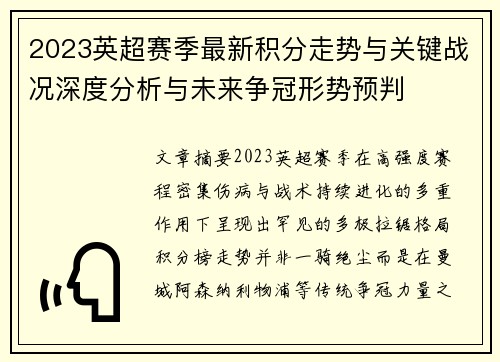 2023英超赛季最新积分走势与关键战况深度分析与未来争冠形势预判

文章摘要2023英超赛季在高强度赛程密集伤病与战术持续进化的多重作用下呈现出罕见的多极拉锯格局积分榜走势并非一骑绝尘而是在曼城阿森纳利物浦等传统争冠力量之